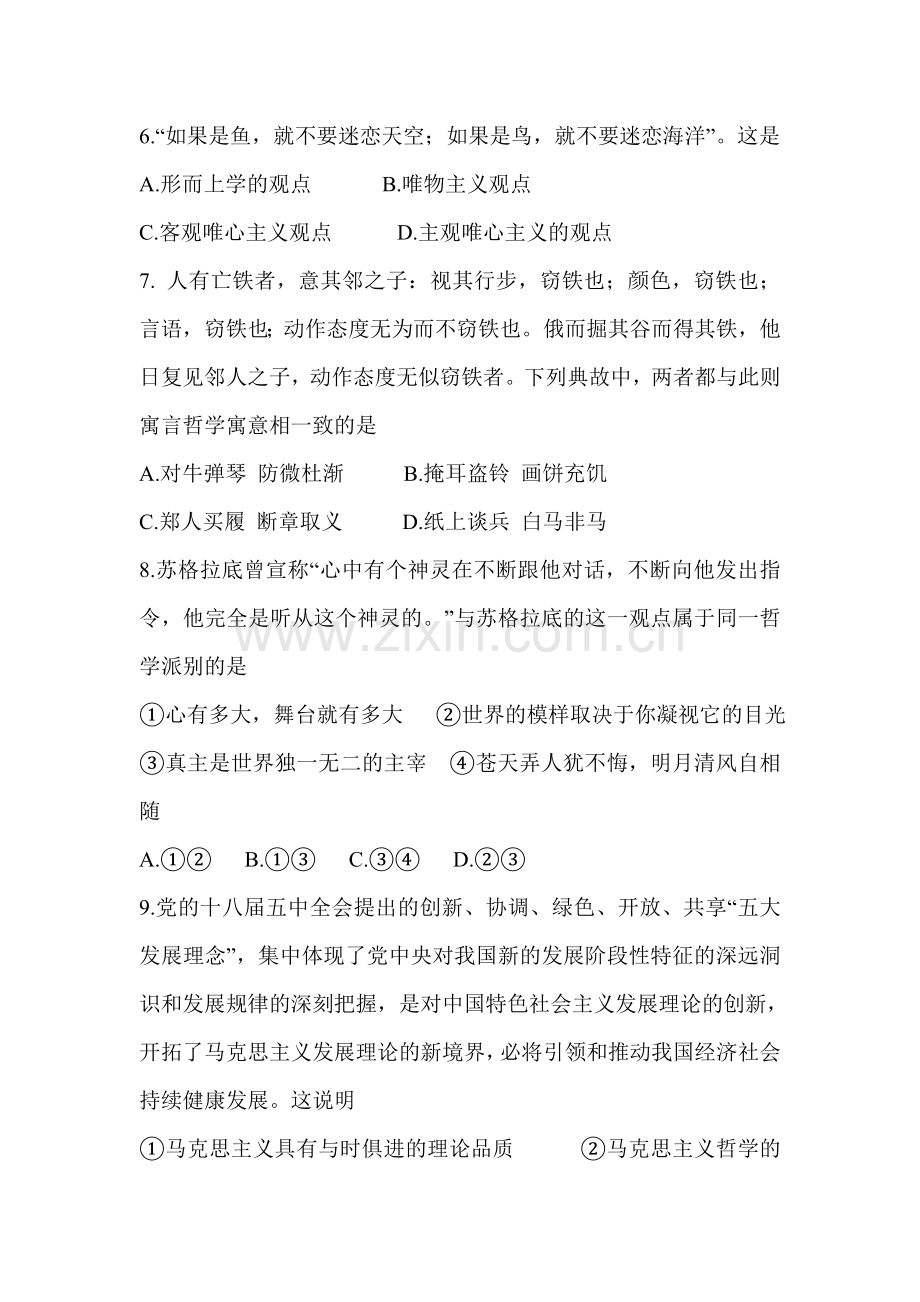 6.“如果是鱼，就不要迷恋天空；如果是鸟，就不要迷恋海洋”。这是

A.形而上学的观点 B.唯物主义观点

C.客观唯心主义观点 D.主观唯心主义的观点

7.人有亡铁者，意其邻之子：视其行步，窃铁也；颜色，窃铁也；言语，窃铁也;动作态度无为而不窃铁也。俄而掘其谷而得其铁，他日复见邻人之子，动作态度无似窃铁者。下列典故中，两者都与此则寓言哲学寓意相一致的是

A.对牛弹琴 防微杜渐 B.掩耳盗铃 画饼充饥

C.郑人买履 断章取义 D.纸上谈兵 白马非马

8.苏格拉底曾宣称“心中有个神灵在不断跟他对话，不断向他发出指令，他完全是听从这个神灵的。”与苏格拉底的这一观点属于同一哲学派别的是

①心有多大，舞台就有多大 ②世界的模样取决于你凝视它的目光

③真主是世界独一无二的主宰 ④苍天弄人犹不悔，明月清风自相随

A.①② B.①③ C.③④ D.②③

9.党的十八届五中全会提出的创新、协调、绿色、开放、共享“五大发展理念”，集中体现了党中央对我国新的发展阶段性特征的深远洞识和发展规律的深刻把握，是对中国特色社会主义发展理论的创新，开拓了马克思主义发展理论的新境界，必将引领和推动我国经济社会持续健康发展。这说明

①马克思主义具有与时俱进的理论品质 ②马克思主义哲学的

www.zixin.com.cn